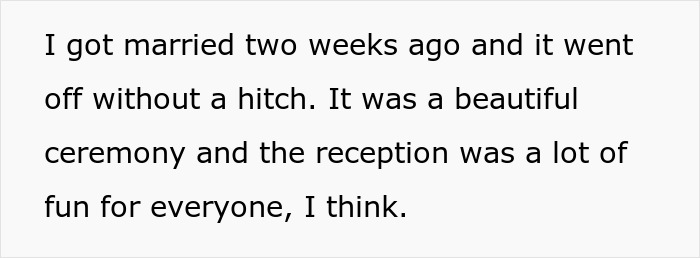 I got married two weeks ago and it went off without a hitch. It was a beautiful ceremony and the reception was a lot of fun for everyone, I think.